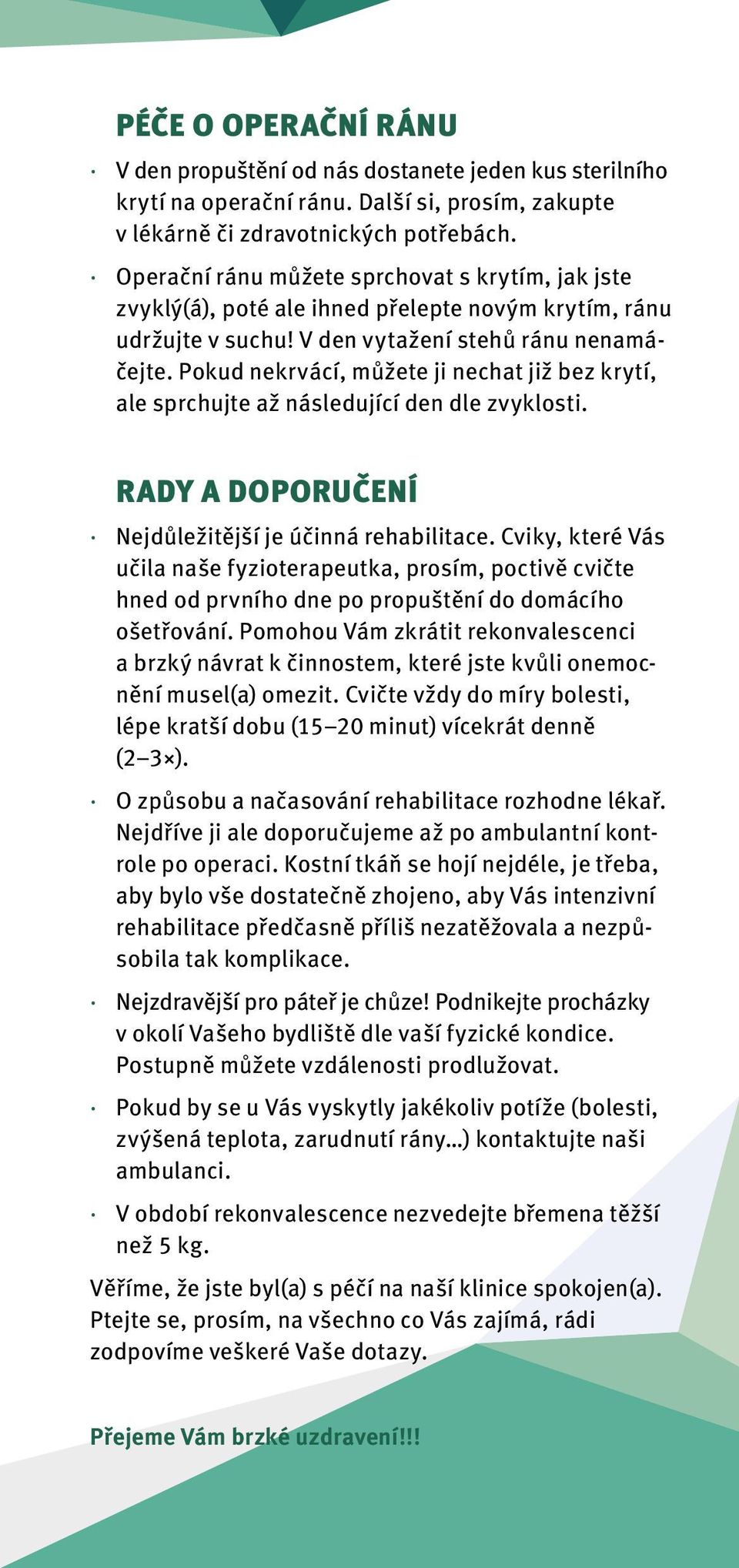 PÉČE O OPERAČNÍ RÁNU

· V den propuštění od nás dostanete jeden kus sterilního krytí na operační ránu. Další si, prosím, zakupte v lékárně či zdravotnických potřebách.

· Operační ránu můžete sprchovat s krytím, jak jste zvyklý(á), poté ale ihned přelepte novým krytím, ránu udržujte v suchu! V den vytažení stehů ránu nenamáčejte. Pokud nekrvácí, můžete ji nechat již bez krytí, ale sprchujte až následující den dle zvyklosti.

RADY A DOPORUČENÍ

· Nejdůležitější je účinná rehabilitace. Cviky, které Vás učila naše fyzioterapeutka, prosím, poctivě cvičte hned od prvního dne po propuštění do domácího ošetřování. Pomohou Vám zkrátit rekonvalescenci a brzký návrat k činnostem, které jste kvůli onemocnění musel(a) omezit. Cvičte vždy do míry bolesti, lépe kratší dobu (15–20 minut) vícekrát denně (2–3×).

· O způsobu a načasování rehabilitace rozhodne lékař. Nejdříve ji ale doporučujeme až po ambulantní kontrole po operaci. Kostní tkáň se hojí nejdéle, je třeba, aby bylo vše dostatečně zhojeno, aby Vás intenzivní rehabilitace předčasně příliš nezatěžovala a nezpůsobila tak komplikace.

· Nejzdravější pro páteř je chůze! Podnikejte procházky v okolí Vašeho bydliště dle vaší fyzické kondice. Postupně můžete vzdálenosti prodlužovat.

· Pokud by se u Vás vyskytly jakékoliv potíže (bolesti, zvýšená teplota, zarudnutí rány...) kontaktujte naši ambulanci.

· V období rekonvalescence nezvedejte břemena těžší než 5 kg.

Věříme, že jste byl(a) s péčí na naší klinice spokojen(a). Ptejte se, prosím, na všechno co Vás zajímá, rádi zodpovíme veškeré Vaše dotazy.

Přejeme Vám brzké uzdravení!!!